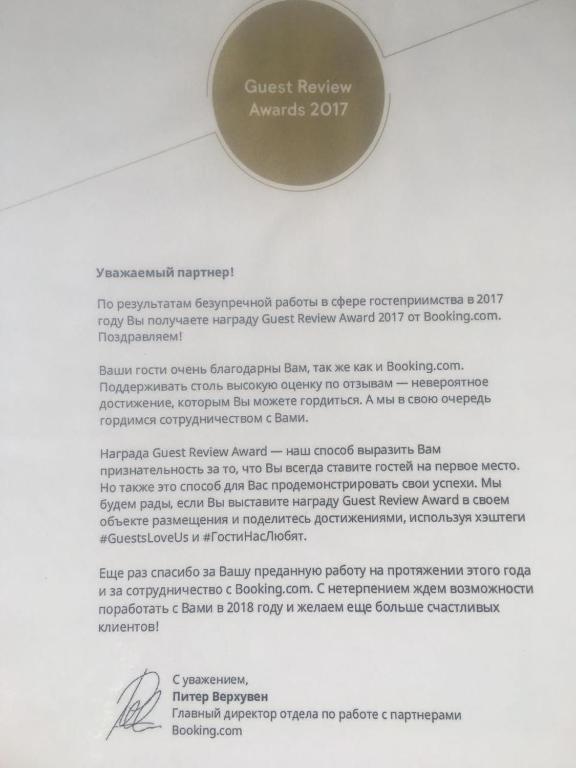 Guest Review Awards 2017

Уважаемый партнер!

По результатам безупречной работы в сфере гостеприимства в 2017 году Вы получаете награду Guest Review Award 2017 от Booking.com. Поздравляем!

Ваши гости очень благодарны Вам, так же как и Booking.com. Поддерживать столь высокую оценку по отзывам — невероятное достижение, которым Вы можете гордиться. А мы в свою очередь гордимся сотрудничеством с Вами.

Награда Guest Review Award — наш способ выразить Вам признательность за то, что Вы всегда ставите гостей на первое место. Но также это способ для Вас продемонстрировать свои успехи. Мы будем рады, если Вы выставите награду Guest Review Award в своем объекте размещения и поделитесь достижениями, используя хэштеги #GuestsLoveUs и #ГостиНасЛюбят.

Еще раз спасибо за Вашу преданную работу на протяжении этого года и за сотрудничество с Booking.com. С нетерпением ждем возможности поработать с Вами в 2018 году и желаем еще больше счастливых клиентов!

С уважением,
Питер Верхувен
Главный директор отдела по работе с партнерами
Booking.com